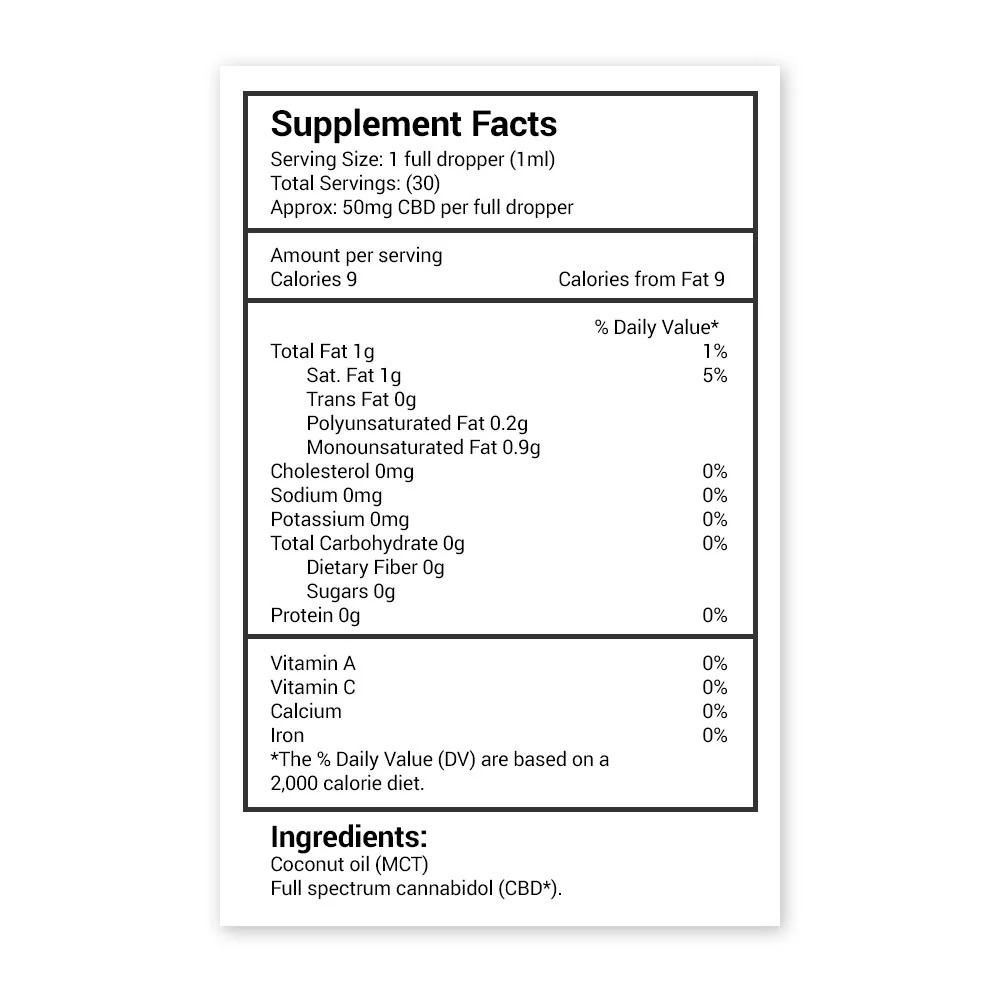 Supplement Facts
Serving Size: 1 full dropper (1ml)
Total Servings: (30)
Approx: 50mg CBD per full dropper

Amount per serving
Calories 9    Calories from Fat 9

% Daily Value*
Total Fat 1g    1%
Sat. Fat 1g    5%
Trans Fat 0g
Polyunsaturated Fat 0.2g
Monounsaturated Fat 0.9g
Cholesterol 0mg    0%
Sodium 0mg    0%
Potassium 0mg    0%
Total Carbohydrate 0g    0%
Dietary Fiber 0g
Sugars 0g
Protein 0g    0%

Vitamin A    0%
Vitamin C    0%
Calcium    0%
Iron    0%
*The % Daily Value (DV) are based on a 2,000 calorie diet.

Ingredients:
Coconut oil (MCT)
Full spectrum cannabidol (CBD*).